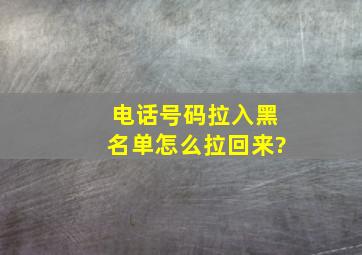 电话号码拉入黑名单怎么拉回来?